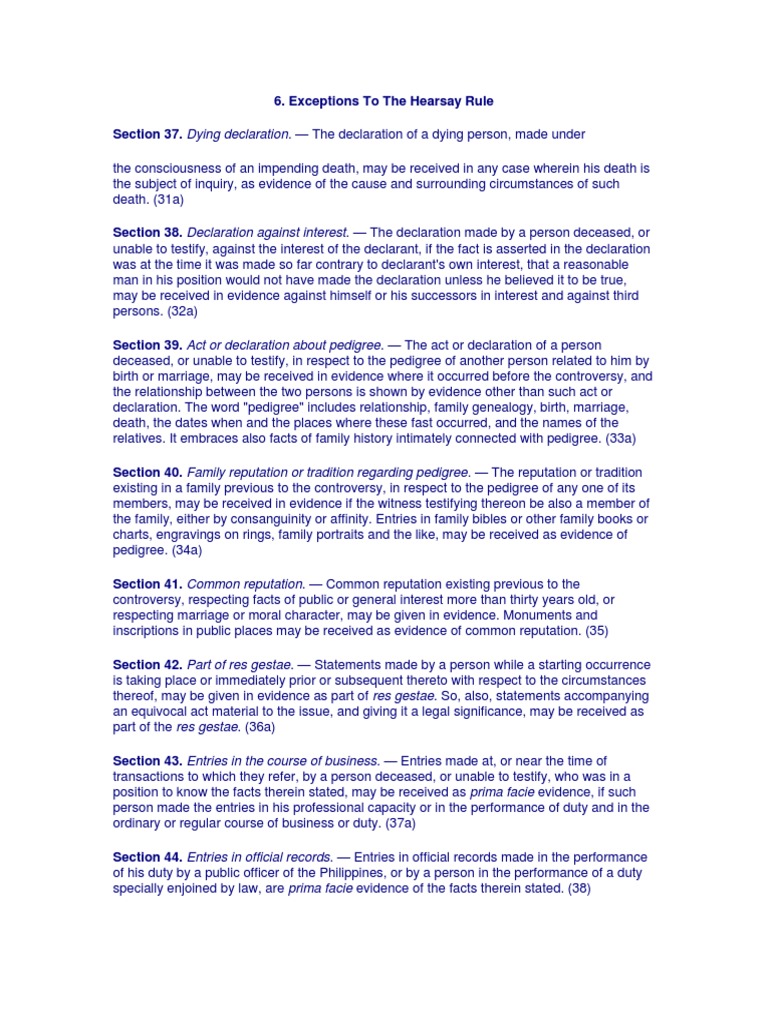 6. Exceptions To The Hearsay Rule

Section 37. Dying declaration. — The declaration of a dying person, made under

the consciousness of an impending death, may be received in any case wherein his death is the subject of inquiry, as evidence of the cause and surrounding circumstances of such death. (31a)

Section 38. Declaration against interest. — The declaration made by a person deceased, or unable to testify, against the interest of the declarant, if the fact is asserted in the declaration was at the time it was made so far contrary to declarant's own interest, that a reasonable man in his position would not have made the declaration unless he believed it to be true, may be received in evidence against himself or his successors in interest and against third persons. (32a)

Section 39. Act or declaration about pedigree. — The act or declaration of a person deceased, or unable to testify, in respect to the pedigree of another person related to him by birth or marriage, may be received in evidence where it occurred before the controversy, and the relationship between the two persons is shown by evidence other than such act or declaration. The word "pedigree" includes relationship, family genealogy, birth, marriage, death, the dates when and the places where these fast occurred, and the names of the relatives. It embraces also facts of family history intimately connected with pedigree. (33a)

Section 40. Family reputation or tradition regarding pedigree. — The reputation or tradition existing in a family previous to the controversy, in respect to the pedigree of any one of its members, may be received in evidence if the witness testifying thereon be also a member of the family, either by consanguinity or affinity. Entries in family bibles or other family books or charts, engravings on rings, family portraits and the like, may be received as evidence of pedigree. (34a)

Section 41. Common reputation. — Common reputation existing previous to the controversy, respecting facts of public or general interest more than thirty years old, or respecting marriage or moral character, may be given in evidence. Monuments and inscriptions in public places may be received as evidence of common reputation. (35)

Section 42. Part of res gestae. — Statements made by a person while a starting occurrence is taking place or immediately prior or subsequent thereto with respect to the circumstances thereof, may be given in evidence as part of res gestae. So, also, statements accompanying an equivocal act material to the issue, and giving it a legal significance, may be received as part of the res gestae. (36a)

Section 43. Entries in the course of business. — Entries made at, or near the time of transactions to which they refer, by a person deceased, or unable to testify, who was in a position to know the facts therein stated, may be received as prima facie evidence, if such person made the entries in his professional capacity or in the performance of duty and in the ordinary or regular course of business or duty. (37a)

Section 44. Entries in official records. — Entries in official records made in the performance of his duty by a public officer of the Philippines, or by a person in the performance of a duty specially enjoined by law, are prima facie evidence of the facts therein stated. (38)